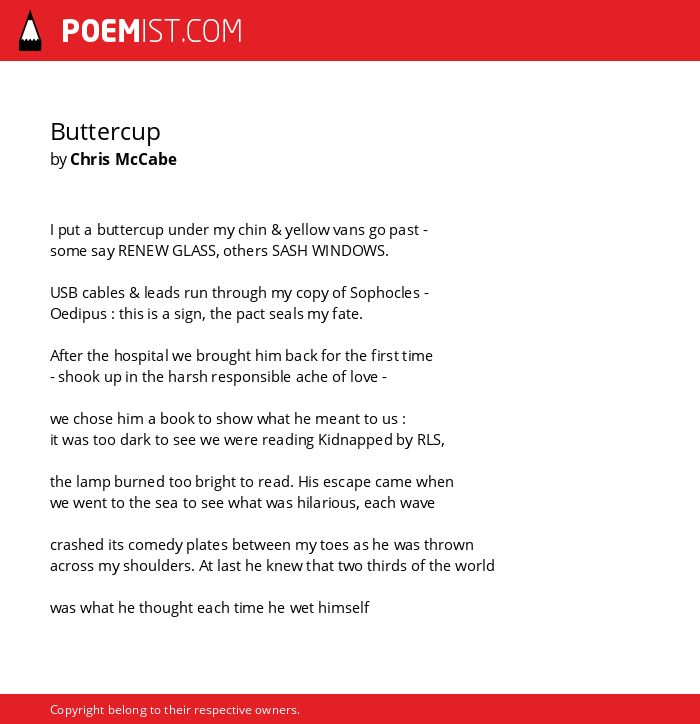 POEMIST.COM

Buttercup
by Chris McCabe

I put a buttercup under my chin & yellow vans go past -
some say RENEW GLASS, others SASH WINDOWS.

USB cables & leads run through my copy of Sophocles -
Oedipus : this is a sign, the pact seals my fate.

After the hospital we brought him back for the first time
- shook up in the harsh responsible ache of love -

we chose him a book to show what he meant to us :
it was too dark to see we were reading Kidnapped by RLS,

the lamp burned too bright to read. His escape came when
we went to the sea to see what was hilarious, each wave

crashed its comedy plates between my toes as he was thrown
across my shoulders. At last he knew that two thirds of the world

was what he thought each time he wet himself

Copyright belong to their respective owners.